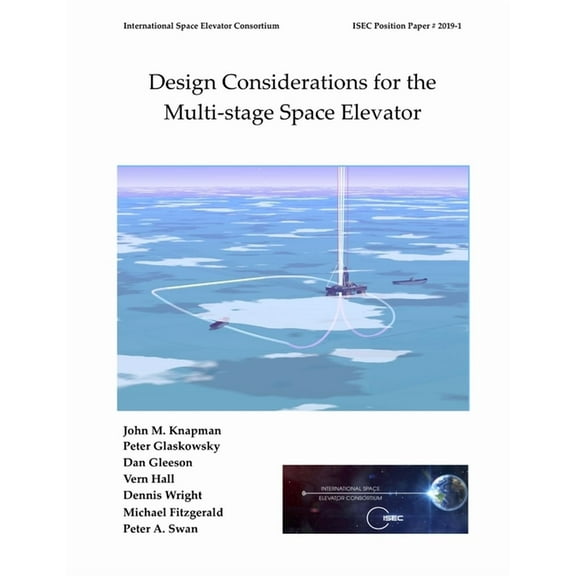 International Space Elevator Consortium

ISEC Position Paper # 2019-1

Design Considerations for the Multi-stage Space Elevator

John M. Knapman
Peter Glaskowsky
Dan Gleeson
Vern Hall
Dennis Wright
Michael Fitzgerald
Peter A. Swan

INTERNATIONAL SPACE ELEVATOR CONSORTIUM

ISEC